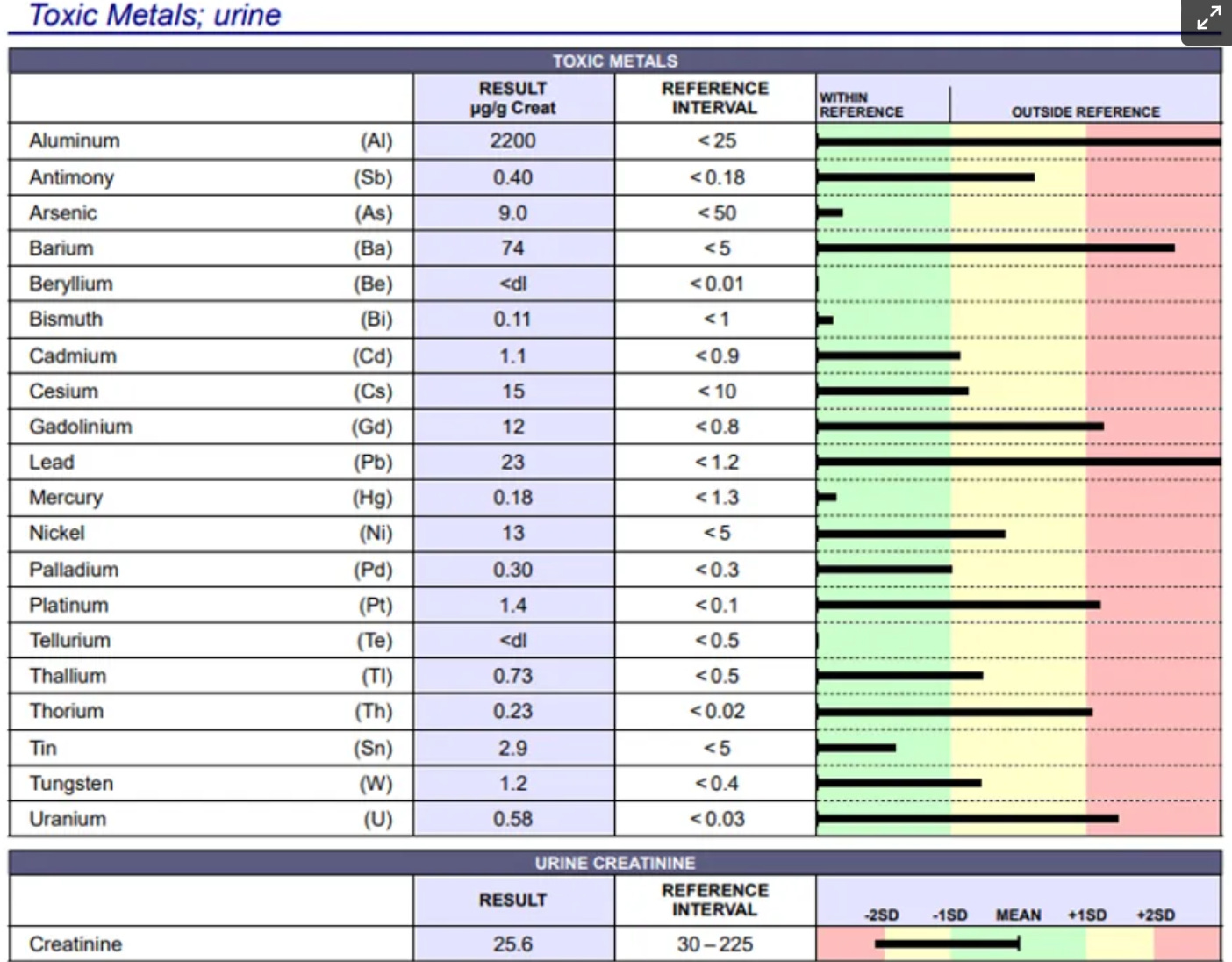 Toxic Metals; urine

TOXIC METALS

| | | RESULT µg/g Creat | REFERENCE INTERVAL | WITHIN REFERENCE | OUTSIDE REFERENCE |
|---|---|---|---|---|---|
| Aluminum | (Al) | 2200 | < 25 | | |
| Antimony | (Sb) | 0.40 | < 0.18 | | |
| Arsenic | (As) | 9.0 | < 50 | | |
| Barium | (Ba) | 74 | < 5 | | |
| Beryllium | (Be) | <dl | < 0.01 | | |
| Bismuth | (Bi) | 0.11 | < 1 | | |
| Cadmium | (Cd) | 1.1 | < 0.9 | | |
| Cesium | (Cs) | 15 | < 10 | | |
| Gadolinium | (Gd) | 12 | < 0.8 | | |
| Lead | (Pb) | 23 | < 1.2 | | |
| Mercury | (Hg) | 0.18 | < 1.3 | | |
| Nickel | (Ni) | 13 | < 5 | | |
| Palladium | (Pd) | 0.30 | < 0.3 | | |
| Platinum | (Pt) | 1.4 | < 0.1 | | |
| Tellurium | (Te) | <dl | < 0.5 | | |
| Thallium | (Tl) | 0.73 | < 0.5 | | |
| Thorium | (Th) | 0.23 | < 0.02 | | |
| Tin | (Sn) | 2.9 | < 5 | | |
| Tungsten | (W) | 1.2 | < 0.4 | | |
| Uranium | (U) | 0.58 | < 0.03 | | |

URINE CREATININE

| | RESULT | REFERENCE INTERVAL | -2SD -1SD MEAN +1SD +2SD |
|---|---|---|---|
| Creatinine | 25.6 | 30 – 225 | |